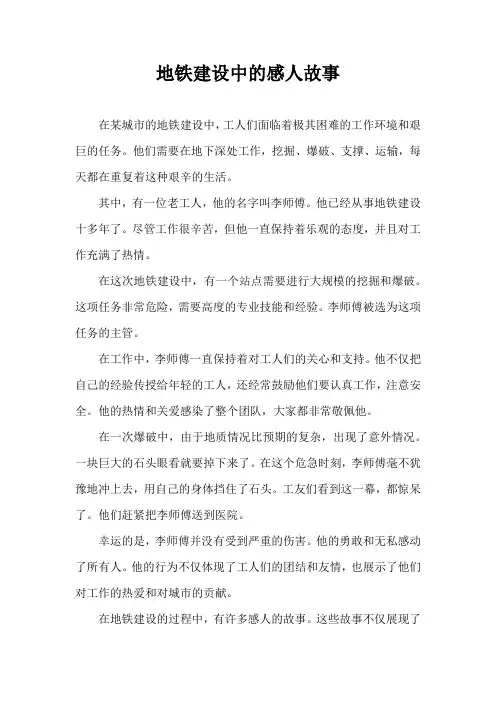 地铁建设中的感人故事

在某城市的地铁建设中，工人们面临着极其困难的工作环境和艰巨的任务。他们需要在地下深处工作，挖掘、爆破、支撑、运输，每天都在重复着这种艰辛的生活。

其中，有一位老工人，他的名字叫李师傅。他已经从事地铁建设十多年了。尽管工作很辛苦，但他一直保持着乐观的态度，并且对工作充满了热情。

在这次地铁建设中，有一个站点需要进行大规模的挖掘和爆破。这项任务非常危险，需要高度的专业技能和经验。李师傅被选为这项任务的主管。

在工作中，李师傅一直保持着对工人们的关心和支持。他不仅把自己的经验传授给年轻的工人，还经常鼓励他们要认真工作，注意安全。他的热情和关爱感染了整个团队，大家都非常敬佩他。

在一次爆破中，由于地质情况比预期的复杂，出现了意外情况。一块巨大的石头眼看就要掉下来了。在这个危急时刻，李师傅毫不犹豫地冲上去，用自己的身体挡住了石头。工友们看到这一幕，都惊呆了。他们赶紧把李师傅送到医院。

幸运的是，李师傅并没有受到严重的伤害。他的勇敢和无私感动了所有人。他的行为不仅体现了工人们的团结和友情，也展示了他们对工作的热爱和对城市的贡献。

在地铁建设的过程中，有许多感人的故事。这些故事不仅展现了